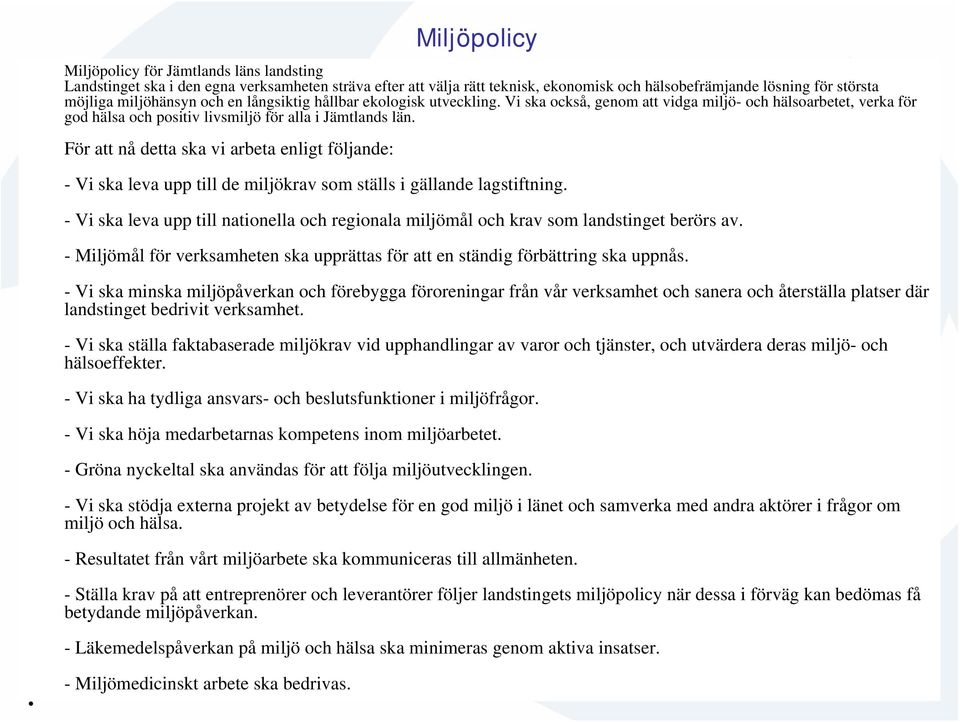 Miljöpolicy

Miljöpolicy för Jämtlands läns landsting
Landstinget ska i den egna verksamheten sträva efter att välja rätt teknisk, ekonomisk och hälsobefrämjande lösning för största möjliga miljöhänsyn och en långsiktig hållbar ekologisk utveckling. Vi ska också, genom att vidga miljö- och hälsoarbetet, verka för god hälsa och positiv livsmiljö för alla i Jämtlands län.

För att nå detta ska vi arbeta enligt följande:

- Vi ska leva upp till de miljökrav som ställs i gällande lagstiftning.

- Vi ska leva upp till nationella och regionala miljömål och krav som landstinget berörs av.

- Miljömål för verksamheten ska upprättas för att en ständig förbättring ska uppnås.

- Vi ska minska miljöpåverkan och förebygga föroreningar från vår verksamhet och sanera och återställa platser där landstinget bedrivit verksamhet.

- Vi ska ställa faktabaserade miljökrav vid upphandlingar av varor och tjänster, och utvärdera deras miljö- och hälsoeffekter.

- Vi ska ha tydliga ansvars- och beslutsfunktioner i miljöfrågor.

- Vi ska höja medarbetarnas kompetens inom miljöarbetet.

- Gröna nyckeltal ska användas för att följa miljöutvecklingen.

- Vi ska stödja externa projekt av betydelse för en god miljö i länet och samverka med andra aktörer i frågor om miljö och hälsa.

- Resultatet från vårt miljöarbete ska kommuniceras till allmänheten.

- Ställa krav på att entreprenörer och leverantörer följer landstingets miljöpolicy när dessa i förväg kan bedömas få betydande miljöpåverkan.

- Läkemedelspåverkan på miljö och hälsa ska minimeras genom aktiva insatser.

- Miljömedicinskt arbete ska bedrivas.

•